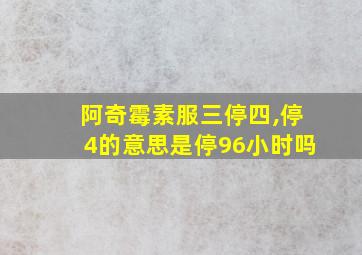 阿奇霉素服三停四,停4的意思是停96小时吗